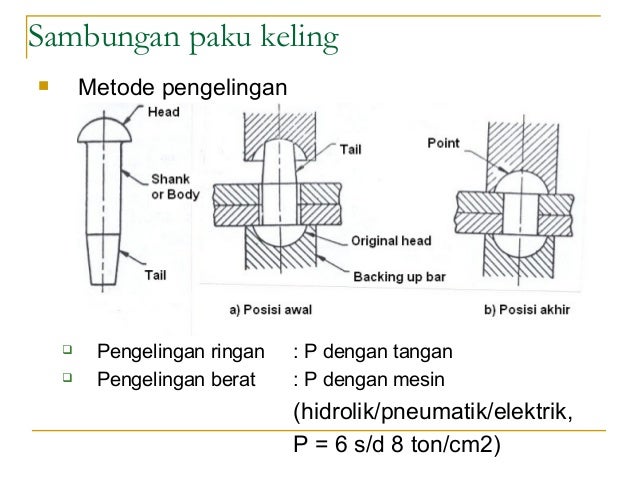 Sambungan paku keling

Metode pengelingan

Head

Shank or Body

Tail

Tail

Original head

Backing up bar

Point

a) Posisi awal

b) Posisi akhir

Pengelingan ringan : P dengan tangan

Pengelingan berat : P dengan mesin (hidrolik/pneumatik/elektrik, P = 6 s/d 8 ton/cm2)